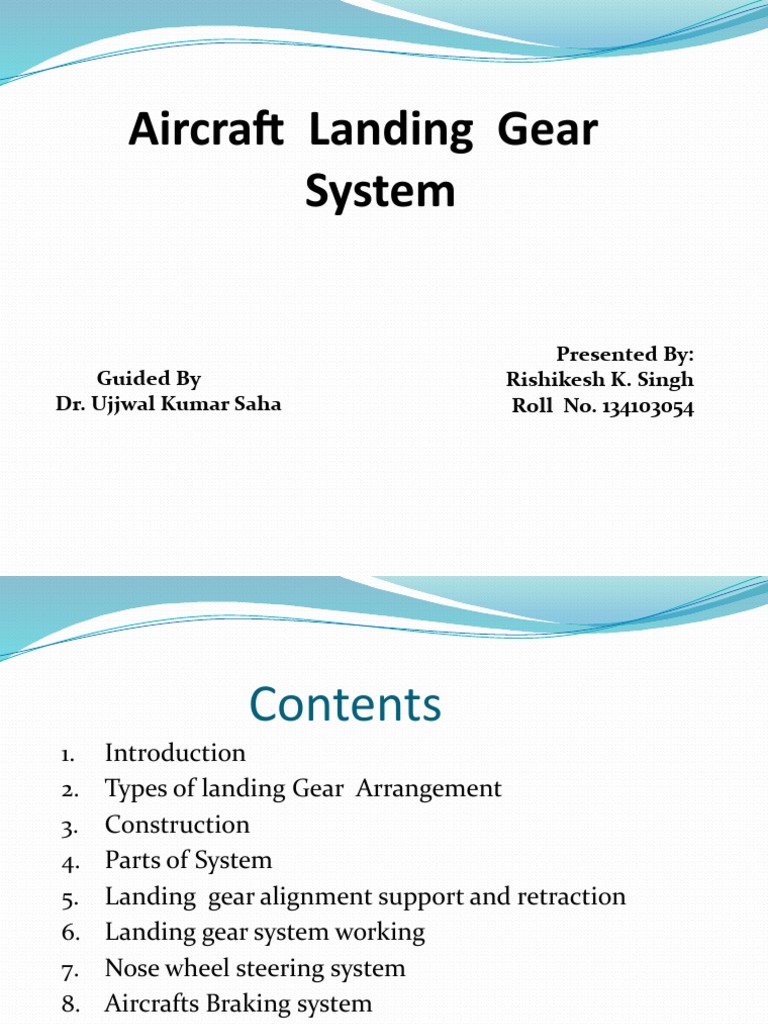 Aircraft Landing Gear System

Guided By
Dr. Ujjwal Kumar Saha

Presented By:
Rishikesh K. Singh
Roll No. 134103054

Contents

1. Introduction
2. Types of landing Gear Arrangement
3. Construction
4. Parts of System
5. Landing gear alignment support and retraction
6. Landing gear system working
7. Nose wheel steering system
8. Aircrafts Braking system